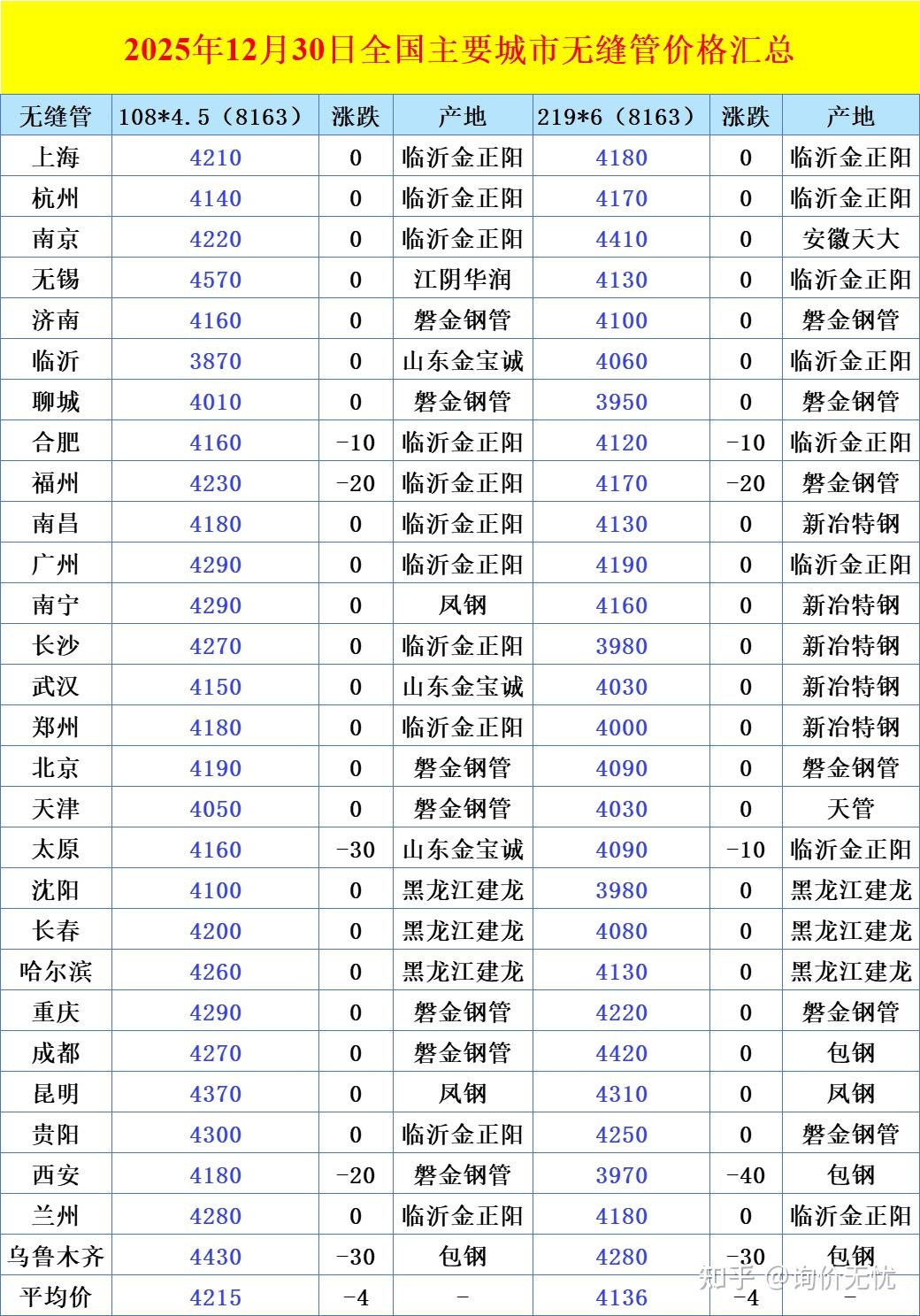 2025年12月30日全国主要城市无缝管价格汇总

| 无缝管 | 108*4.5（8163） | 涨跌 | 产地 | 219*6（8163） | 涨跌 | 产地 |
|---|---|---|---|---|---|---|
| 上海 | 4210 | 0 | 临沂金正阳 | 4180 | 0 | 临沂金正阳 |
| 杭州 | 4140 | 0 | 临沂金正阳 | 4170 | 0 | 临沂金正阳 |
| 南京 | 4220 | 0 | 临沂金正阳 | 4410 | 0 | 安徽天大 |
| 无锡 | 4570 | 0 | 江阴华润 | 4130 | 0 | 临沂金正阳 |
| 济南 | 4160 | 0 | 磐金钢管 | 4100 | 0 | 磐金钢管 |
| 临沂 | 3870 | 0 | 山东金宝诚 | 4060 | 0 | 临沂金正阳 |
| 聊城 | 4010 | 0 | 磐金钢管 | 3950 | 0 | 磐金钢管 |
| 合肥 | 4160 | -10 | 临沂金正阳 | 4120 | -10 | 临沂金正阳 |
| 福州 | 4230 | -20 | 临沂金正阳 | 4170 | -20 | 磐金钢管 |
| 南昌 | 4180 | 0 | 临沂金正阳 | 4130 | 0 | 新冶特钢 |
| 广州 | 4290 | 0 | 临沂金正阳 | 4190 | 0 | 临沂金正阳 |
| 南宁 | 4290 | 0 | 凤钢 | 4160 | 0 | 新冶特钢 |
| 长沙 | 4270 | 0 | 临沂金正阳 | 3980 | 0 | 新冶特钢 |
| 武汉 | 4150 | 0 | 山东金宝诚 | 4030 | 0 | 新冶特钢 |
| 郑州 | 4180 | 0 | 临沂金正阳 | 4000 | 0 | 新冶特钢 |
| 北京 | 4190 | 0 | 磐金钢管 | 4090 | 0 | 磐金钢管 |
| 天津 | 4050 | 0 | 磐金钢管 | 4030 | 0 | 天管 |
| 太原 | 4160 | -30 | 山东金宝诚 | 4090 | -10 | 临沂金正阳 |
| 沈阳 | 4100 | 0 | 黑龙江建龙 | 3980 | 0 | 黑龙江建龙 |
| 长春 | 4200 | 0 | 黑龙江建龙 | 4080 | 0 | 黑龙江建龙 |
| 哈尔滨 | 4260 | 0 | 黑龙江建龙 | 4130 | 0 | 黑龙江建龙 |
| 重庆 | 4290 | 0 | 磐金钢管 | 4220 | 0 | 磐金钢管 |
| 成都 | 4270 | 0 | 磐金钢管 | 4420 | 0 | 包钢 |
| 昆明 | 4370 | 0 | 凤钢 | 4310 | 0 | 凤钢 |
| 贵阳 | 4300 | 0 | 临沂金正阳 | 4250 | 0 | 磐金钢管 |
| 西安 | 4180 | -20 | 磐金钢管 | 3970 | -40 | 包钢 |
| 兰州 | 4280 | 0 | 临沂金正阳 | 4180 | 0 | 临沂金正阳 |
| 乌鲁木齐 | 4430 | -30 | 包钢 | 4280 | -30 | 包钢 |
| 平均价 | 4215 | -4 | - | 4136 | -4 | - |

知乎 @询价无忧